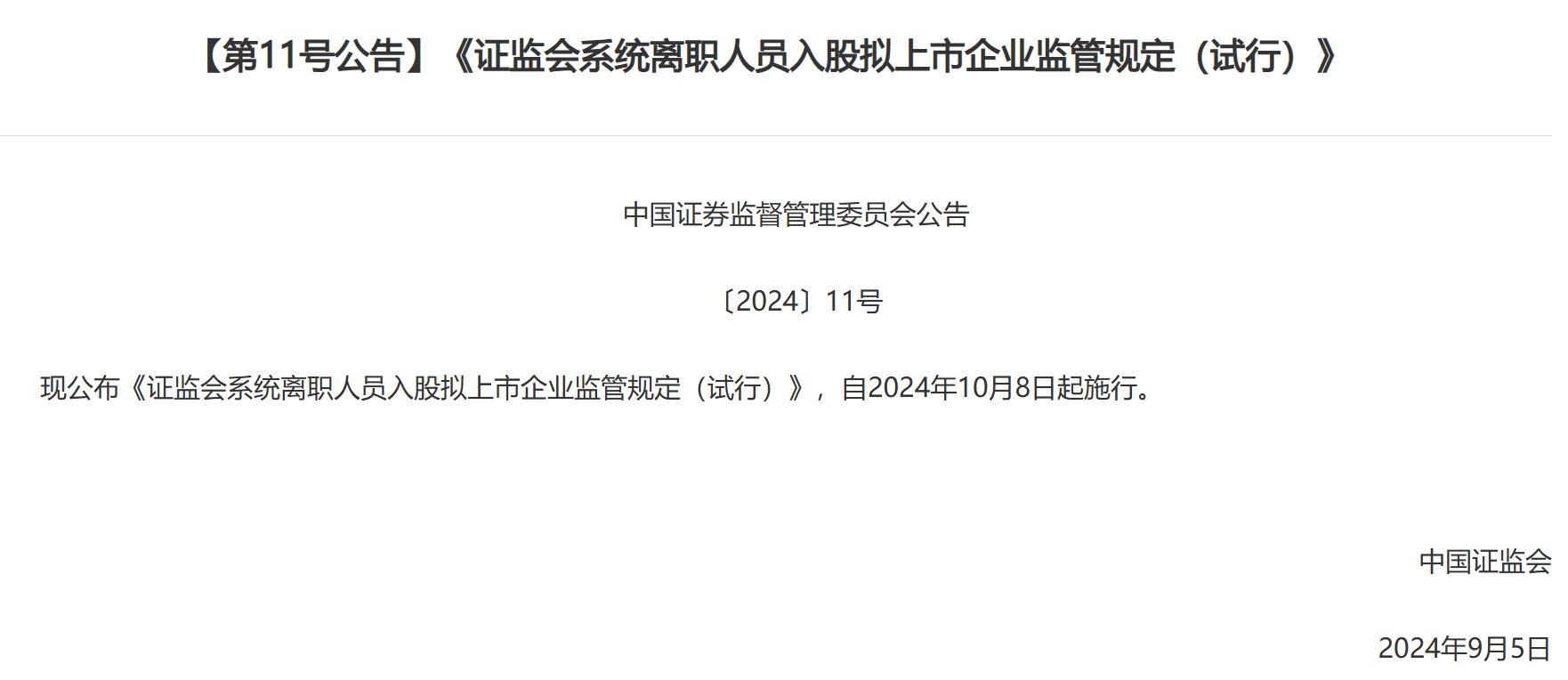 【第11号公告】《证监会系统离职人员入股拟上市企业监管规定（试行）》

中国证券监督管理委员会公告

〔2024〕11号

现公布《证监会系统离职人员入股拟上市企业监管规定（试行）》，自2024年10月8日起施行。

中国证监会

2024年9月5日